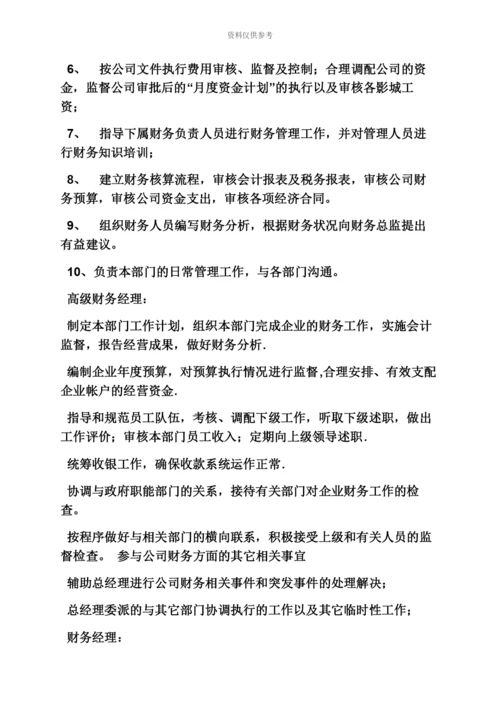 资料仅供参考

6、 按公司文件执行费用审核、监督及控制；合理调配公司的资金，监督公司审批后的“月度资金计划”的执行以及审核各影城工资；

7、 指导下属财务负责人员进行财务管理工作，并对管理人员进行财务知识培训；

8、 建立财务核算流程，审核会计报表及税务报表，审核公司财务预算，审核公司资金支出，审核各项经济合同。

9、 组织财务人员编写财务分析，根据财务状况向财务总监提出有益建议。

10、负责本部门的日常管理工作，与各部门沟通。

高级财务经理：

制定本部门工作计划，组织本部门完成企业的财务工作，实施会计监督，报告经营成果，做好财务分析.

编制企业年度预算，对预算执行情况进行监督,合理安排、有效支配企业帐户的经营资金.

指导和规范员工队伍，考核、调配下级工作，听取下级述职，做出工作评价；审核本部门员工收入；定期向上级领导述职.

统筹收银工作，确保收款系统运作正常.

协调与政府职能部门的关系，接待有关部门对企业财务工作的检查。

按程序做好与相关部门的横向联系，积极接受上级和有关人员的监督检查。 参与公司财务方面的其它相关事宜

辅助总经理进行公司财务相关事件和突发事件的处理解决；

总经理委派的与其它部门协调执行的工作以及其它临时性工作；

财务经理：